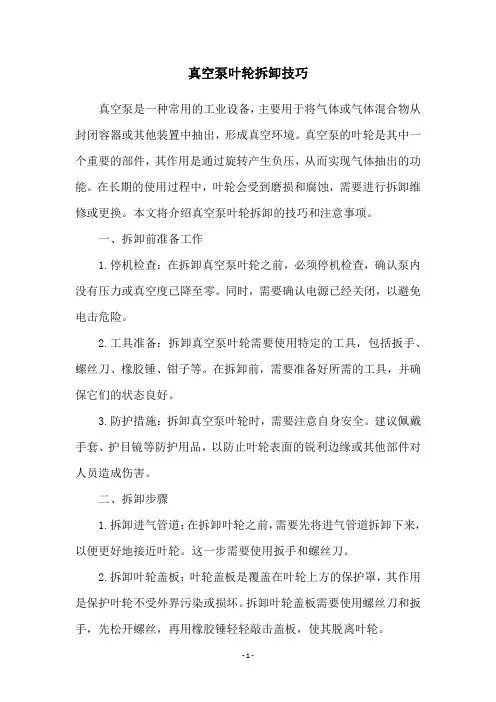 真空泵叶轮拆卸技巧

真空泵是一种常用的工业设备，主要用于将气体或气体混合物从封闭容器或其他装置中抽出，形成真空环境。真空泵的叶轮是其中一个重要的部件，其作用是通过旋转产生负压，从而实现气体抽出的功能。在长期的使用过程中，叶轮会受到磨损和腐蚀，需要进行拆卸维修或更换。本文将介绍真空泵叶轮拆卸的技巧和注意事项。

一、拆卸前准备工作

1.停机检查：在拆卸真空泵叶轮之前，必须停机检查，确认泵内没有压力或真空度已降至零。同时，需要确认电源已经关闭，以避免电击危险。

2.工具准备：拆卸真空泵叶轮需要使用特定的工具，包括扳手、螺丝刀、橡胶锤、钳子等。在拆卸前，需要准备好所需的工具，并确保它们的状态良好。

3.防护措施：拆卸真空泵叶轮时，需要注意自身安全。建议佩戴手套、护目镜等防护用品，以防止叶轮表面的锐利边缘或其他部件对人员造成伤害。

二、拆卸步骤

1.拆卸进气管道：在拆卸叶轮之前，需要先将进气管道拆卸下来，以便更好地接近叶轮。这一步需要使用扳手和螺丝刀。

2.拆卸叶轮盖板：叶轮盖板是覆盖在叶轮上方的保护罩，其作用是保护叶轮不受外界污染或损坏。拆卸叶轮盖板需要使用螺丝刀和扳手，先松开螺丝，再用橡胶锤轻轻敲击盖板，使其脱离叶轮。

- 1 -